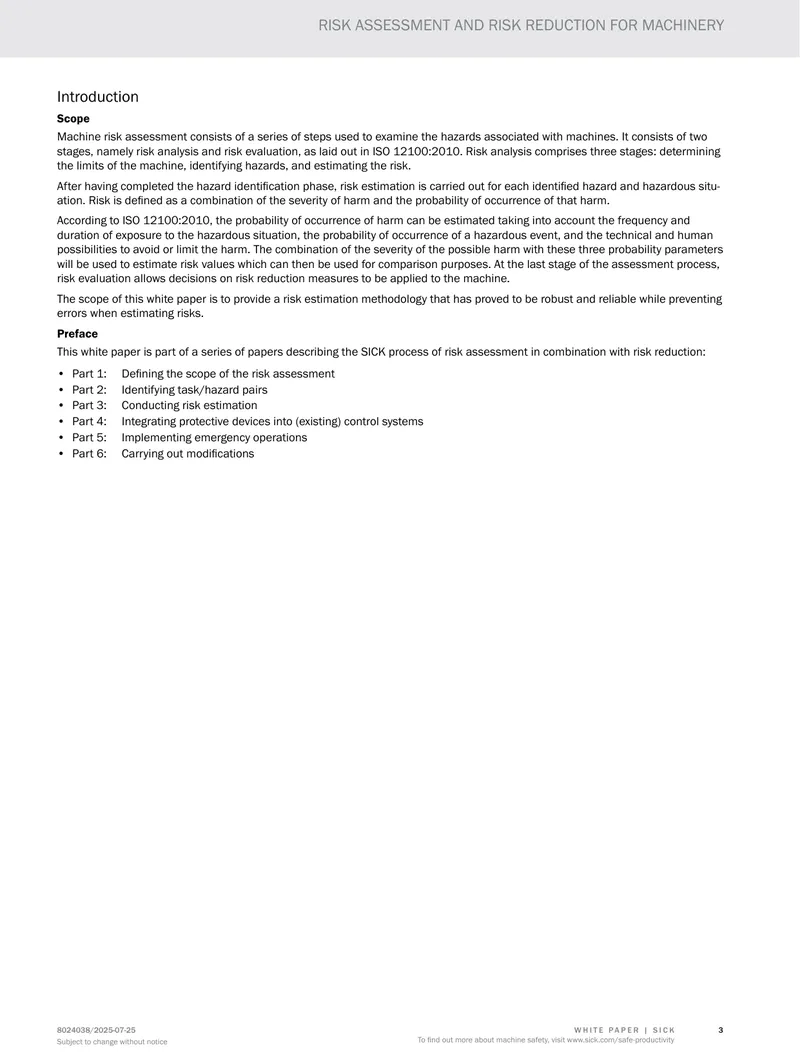 RISK ASSESSMENT AND RISK REDUCTION FOR MACHINERY

Introduction

Scope

Machine risk assessment consists of a series of steps used to examine the hazards associated with machines. It consists of two stages, namely risk analysis and risk evaluation, as laid out in ISO 12100:2010. Risk analysis comprises three stages: determining the limits of the machine, identifying hazards, and estimating the risk.

After having completed the hazard identification phase, risk estimation is carried out for each identified hazard and hazardous situation. Risk is defined as a combination of the severity of harm and the probability of occurrence of that harm.

According to ISO 12100:2010, the probability of occurrence of harm can be estimated taking into account the frequency and duration of exposure to the hazardous situation, the probability of occurrence of a hazardous event, and the technical and human possibilities to avoid or limit the harm. The combination of the severity of the possible harm with these three probability parameters will be used to estimate risk values which can then be used for comparison purposes. At the last stage of the assessment process, risk evaluation allows decisions on risk reduction measures to be applied to the machine.

The scope of this white paper is to provide a risk estimation methodology that has proved to be robust and reliable while preventing errors when estimating risks.

Preface

This white paper is part of a series of papers describing the SICK process of risk assessment in combination with risk reduction:

• Part 1: Defining the scope of the risk assessment
• Part 2: Identifying task/hazard pairs
• Part 3: Conducting risk estimation
• Part 4: Integrating protective devices into (existing) control systems
• Part 5: Implementing emergency operations
• Part 6: Carrying out modifications

8024038/2025-07-25
Subject to change without notice

WHITE PAPER | SICK
To find out more about machine safety, visit www.sick.com/safe-productivity

3